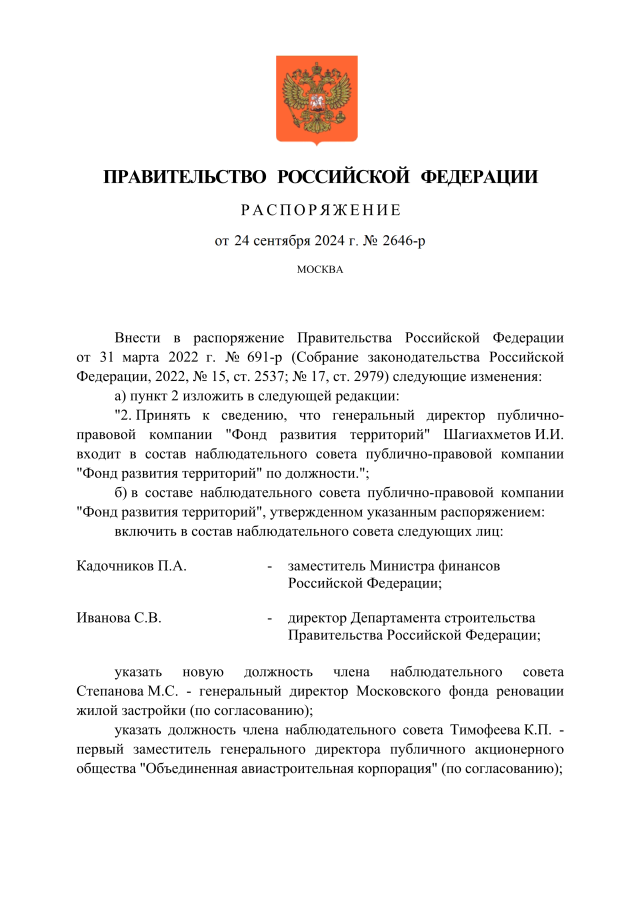 ПРАВИТЕЛЬСТВО РОССИЙСКОЙ ФЕДЕРАЦИИ

РАСПОРЯЖЕНИЕ

от 24 сентября 2024 г. № 2646-р

МОСКВА

Внести в распоряжение Правительства Российской Федерации от 31 марта 2022 г. № 691-р (Собрание законодательства Российской Федерации, 2022, № 15, ст. 2537; № 17, ст. 2979) следующие изменения:

а) пункт 2 изложить в следующей редакции:

"2. Принять к сведению, что генеральный директор публично-правовой компании "Фонд развития территорий" Шагиахметов И.И. входит в состав наблюдательного совета публично-правовой компании "Фонд развития территорий" по должности.";

б) в составе наблюдательного совета публично-правовой компании "Фонд развития территорий", утвержденном указанным распоряжением:

включить в состав наблюдательного совета следующих лиц:

Кадочников П.А. - заместитель Министра финансов Российской Федерации;

Иванова С.В. - директор Департамента строительства Правительства Российской Федерации;

указать новую должность члена наблюдательного совета Степанова М.С. - генеральный директор Московского фонда реновации жилой застройки (по согласованию);

указать должность члена наблюдательного совета Тимофеева К.П. - первый заместитель генерального директора публичного акционерного общества "Объединенная авиастроительная корпорация" (по согласованию);